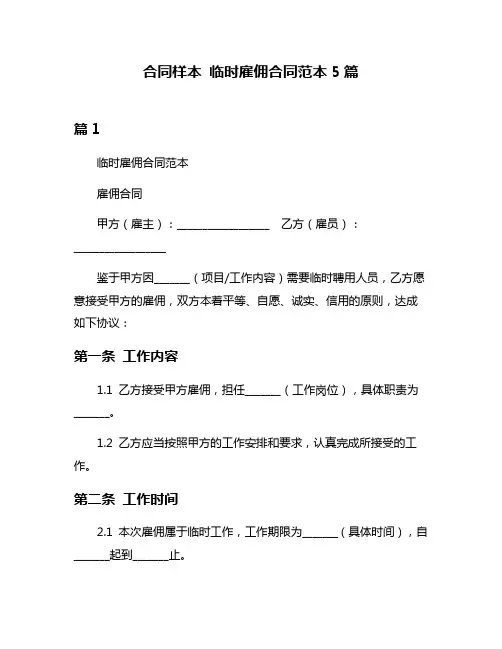 合同样本 临时雇佣合同范本 5 篇

篇 1

临时雇佣合同范本

雇佣合同

甲方（雇主）：________________ 乙方（雇员）：________________

鉴于甲方因______（项目/工作内容）需要临时聘用人员，乙方愿意接受甲方的雇佣，双方本着平等、自愿、诚实、信用的原则，达成如下协议：

第一条 工作内容

1.1 乙方接受甲方雇佣，担任______（工作岗位），具体职责为______。

1.2 乙方应当按照甲方的工作安排和要求，认真完成所接受的工作。

第二条 工作时间

2.1 本次雇佣属于临时工作，工作期限为______（具体时间），自______起到______止。